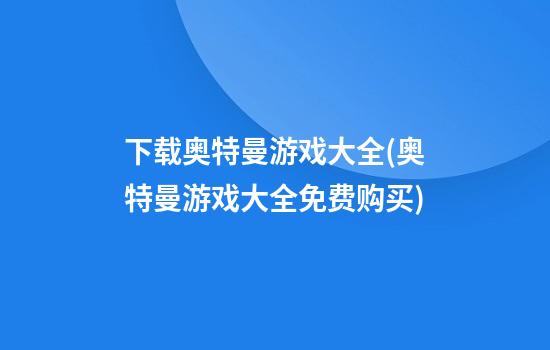 下载奥特曼游戏大全(奥特曼游戏大全免费购买)